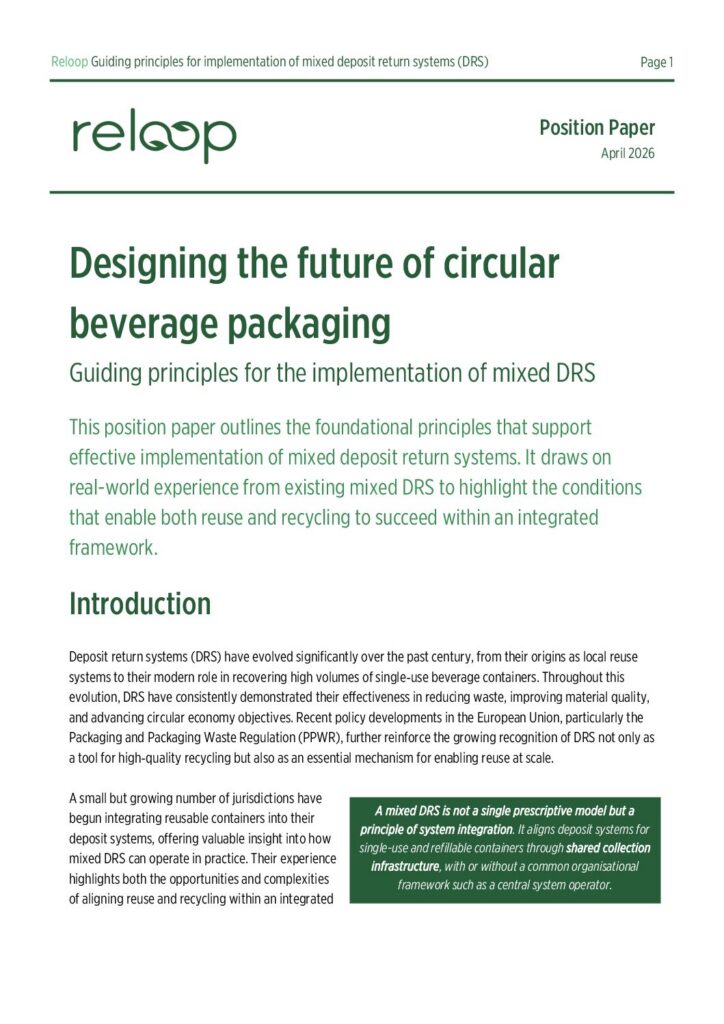 Reloop Guiding principles for implementation of mixed deposit return systems (DRS)

Page 1

reloop

Position Paper
April 2026

Designing the future of circular beverage packaging

Guiding principles for the implementation of mixed DRS

This position paper outlines the foundational principles that support effective implementation of mixed deposit return systems. It draws on real-world experience from existing mixed DRS to highlight the conditions that enable both reuse and recycling to succeed within an integrated framework.

Introduction

Deposit return systems (DRS) have evolved significantly over the past century, from their origins as local reuse systems to their modern role in recovering high volumes of single-use beverage containers. Throughout this evolution, DRS have consistently demonstrated their effectiveness in reducing waste, improving material quality, and advancing circular economy objectives. Recent policy developments in the European Union, particularly the Packaging and Packaging Waste Regulation (PPWR), further reinforce the growing recognition of DRS not only as a tool for high-quality recycling but also as an essential mechanism for enabling reuse at scale.

A small but growing number of jurisdictions have begun integrating reusable containers into their deposit systems, offering valuable insight into how mixed DRS can operate in practice. Their experience highlights both the opportunities and complexities of aligning reuse and recycling within an integrated

A mixed DRS is not a single prescriptive model but a principle of system integration. It aligns deposit systems for single-use and refillable containers through shared collection infrastructure, with or without a common organisational framework such as a central system operator.